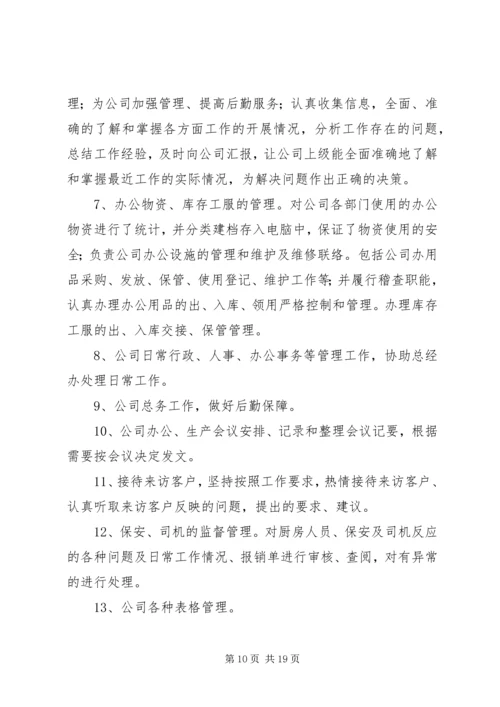 理；为公司加强管理、提高后勤服务；认真收集信息，全面、准确的了解和掌握各方面工作的开展情况，分析工作存在的问题，总结工作经验，及时向公司汇报，让公司上级能全面准确地了解和掌握最近工作的实际情况，为解决问题作出正确的决策。

7、办公物资、库存工服的管理。对公司各部门使用的办公物资进行了统计，并分类建档存入电脑中，保证了物资使用的安全；负责公司办公设施的管理和维护及维修联络。包括公司办用品采购、发放、保管、使用登记、维护工作等；并履行稽查职能，认真办理办公用品的出、入库、领用严格控制和管理。办理库存工服的出、入库交接、保管管理。

8、公司日常行政、人事、办公事务等管理工作，协助总经办处理日常工作。

9、公司总务工作，做好后勤保障。

10、公司办公、生产会议安排、记录和整理会议记要，根据需要按会议决定发文。

11、接待来访客户，坚持按照工作要求，热情接待来访客户、认真听取来访客户反映的问题，提出的要求、建议。

12、保安、司机的监督管理。对厨房人员、保安及司机反应的各种问题及日常工作情况、报销单进行审核、查阅，对有异常的进行处理。

13、公司各种表格管理。

第 10 页 共 19 页